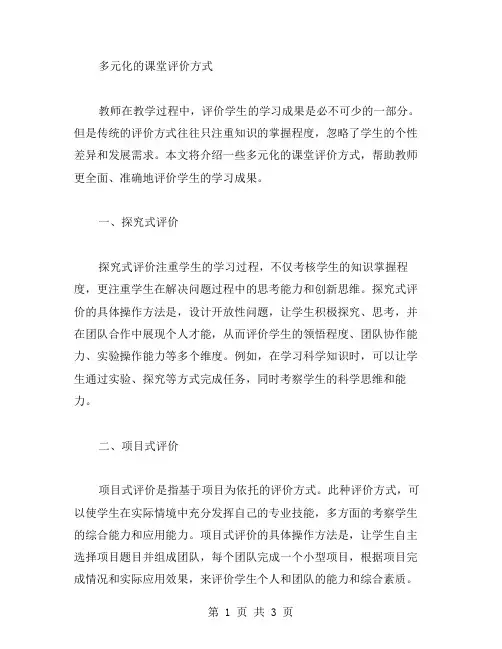 多元化的课堂评价方式

教师在教学过程中，评价学生的学习成果是必不可少的一部分。但是传统的评价方式往往只注重知识的掌握程度，忽略了学生的个性差异和发展需求。本文将介绍一些多元化的课堂评价方式，帮助教师更全面、准确地评价学生的学习成果。

一、探究式评价

探究式评价注重学生的学习过程，不仅考核学生的知识掌握程度，更注重学生在解决问题过程中的思考能力和创新思维。探究式评价的具体操作方法是，设计开放性问题，让学生积极探究、思考，并在团队合作中展现个人才能，从而评价学生的领悟程度、团队协作能力、实验操作能力等多个维度。例如，在学习科学知识时，可以让学生通过实验、探究等方式完成任务，同时考察学生的科学思维和能力。

二、项目式评价

项目式评价是指基于项目为依托的评价方式。此种评价方式，可以使学生在实际情境中充分发挥自己的专业技能，多方面的考察学生的综合能力和应用能力。项目式评价的具体操作方法是，让学生自主选择项目题目并组成团队，每个团队完成一个小型项目，根据项目完成情况和实际应用效果，来评价学生个人和团队的能力和综合素质。

第 1 页 共 3 页